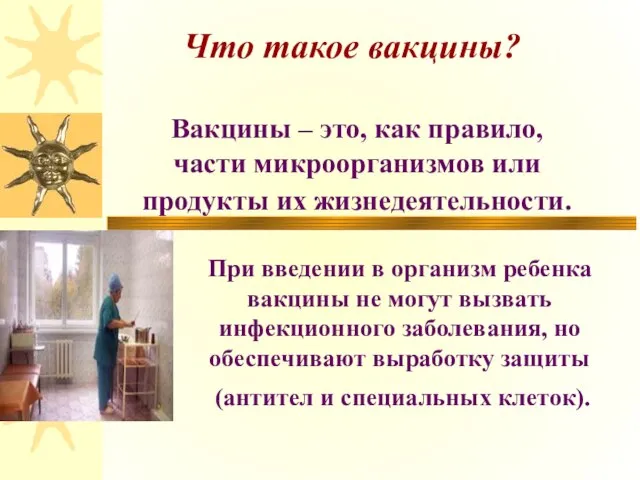 Что такое вакцины?

Вакцины – это, как правило, части микроорганизмов или продукты их жизнедеятельности.

При введении в организм ребенка вакцины не могут вызвать инфекционного заболевания, но обеспечивают выработку защиты

(антител и специальных клеток).